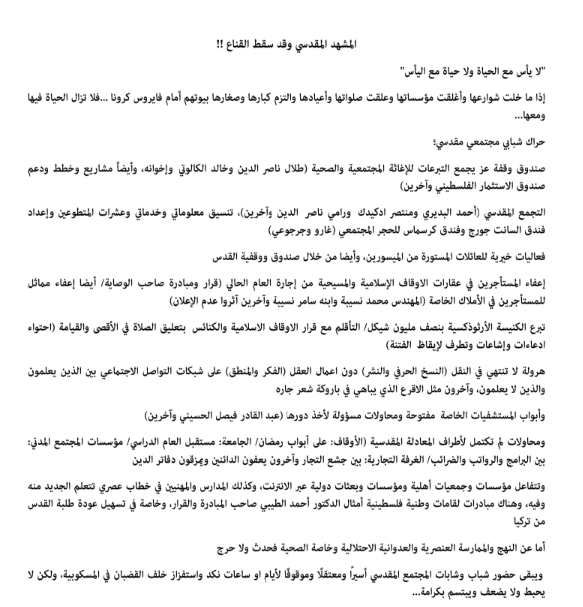 المشهد المقدسي وقد سقط القناع !!

"لا يأس مع الحياة ولا حياة مع اليأس"

إذا ما خلت شوارعها وأغلقت مؤسساتها وعلقت صلواتها وأعيادها والتزم كبارها وصغارها بيوتهم أمام فايروس كرونا ...فلا تزال الحياة فيها ومعها...

حراك شبابي مجتمعي مقدسي؛

صندوق وقفة عز يجمع التبرعات للإغاثة المجتمعية والصحية (طلال ناصر الدين وخالد الكالوتي وإخوانه، وأيضاً مشاريع وخطط ودعم صندوق الاستثمار الفلسطيني وآخرين)

التجمع المقدسي (أحمد البديري ومنتصر ادكيدك ورامي ناصر الدين وآخرين)، تنسيق معلوماتي وخدماتي وعشرات المتطوعين وإعداد فندق السانت جورج وفندق كرسماس للحجر المجتمعي (غارو وجرجوعي)

فعاليات خيرية للعائلات المستورة من الميسورين، وأيضا من خلال صندوق ووقفية القدس

إعفاء المستأجرين في عقارات الاوقاف الإسلامية والمسيحية من إجارة العام الحالي (قرار ومبادرة صاحب الوصاية/ أيضا إعفاء مماثل للمستأجرين في الأملاك الخاصة (المهندس محمد نسيبة وابنه سامر نسيبة وآخرين آثروا عدم الإعلان)

تبرع الكنيسة الأرثوذكسية بنصف مليون شيكل/ التأقلم مع قرار الاوقاف الاسلامية والكنائس بتعليق الصلاة في الأقصى والقيامة (احتواء ادعاءات وإشاعات وتطرف لإيقاظ الفتنة)

هرولة لا تنتهي في النقل (النسخ الحرفي والنشر) دون اعمال العقل (الفكر والمنطق) على شبكات التواصل الاجتماعي بين الذين يعلمون والذين لا يعلمون، وآخرون مثل الاقرع الذي يباهي في باروكة شعر جاره

وأبواب المستشفيات الخاصة مفتوحة ومحاولات مسؤولة لأخذ دورها (عبد القادر فيصل الحسيني وآخرين)

ومحاولات لم تكتمل لأطراف المعادلة المقدسية (الأوقاف: على أبواب رمضان/ الجامعة: مستقبل العام الدراسي/ مؤسسات المجتمع المدني: بين البرامج والرواتب والضرائب/ الغرفة التجارية: بين جشع التجار وآخرون يعفون الدائنين ويمزقون دفاتر الدين

وتتفاعل مؤسسات وجمعيات أهلية ومؤسسات وبعثات دولية عبر الانترنت، وكذلك المدارس والمهنيين في خطاب عصري تتعلم الجديد منه وفيه، وهناك مبادرات لقامات وطنية فلسطينية أمثال الدكتور أحمد الطيبي صاحب المبادرة والقرار، وخاصة في تسهيل عودة طلبة القدس من تركيا

أما عن النهج والممارسة العنصرية والعدوانية الاحتلالية وخاصة الصحية فحدث ولا حرج

ويبقى حضور شباب وشابات المجتمع المقدسي أسيراً ومعتقلًا وموقوفًا لأيام او ساعات نكد واستفزاز خلف القضبان في المسكوبية، ولكن لا يحبط ولا يضعف ويبتسم بكرامة...